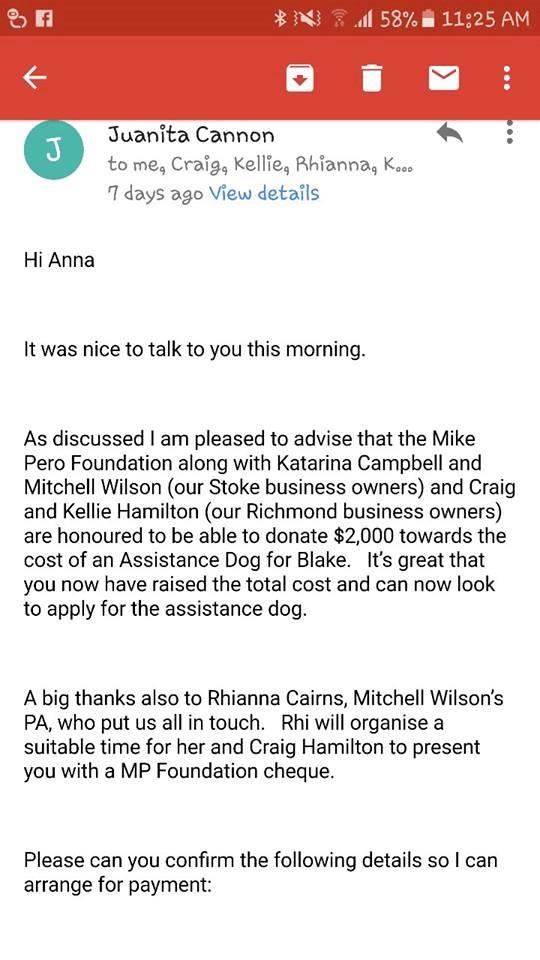 58% 11:25 AM

J

Juanita Cannon
to me, Craig, Kellie, Rhianna, K...
7 days ago View details

Hi Anna

It was nice to talk to you this morning.

As discussed I am pleased to advise that the Mike Pero Foundation along with Katarina Campbell and Mitchell Wilson (our Stoke business owners) and Craig and Kellie Hamilton (our Richmond business owners) are honoured to be able to donate $2,000 towards the cost of an Assistance Dog for Blake. It's great that you now have raised the total cost and can now look to apply for the assistance dog.

A big thanks also to Rhianna Cairns, Mitchell Wilson's PA, who put us all in touch. Rhi will organise a suitable time for her and Craig Hamilton to present you with a MP Foundation cheque.

Please can you confirm the following details so I can arrange for payment: